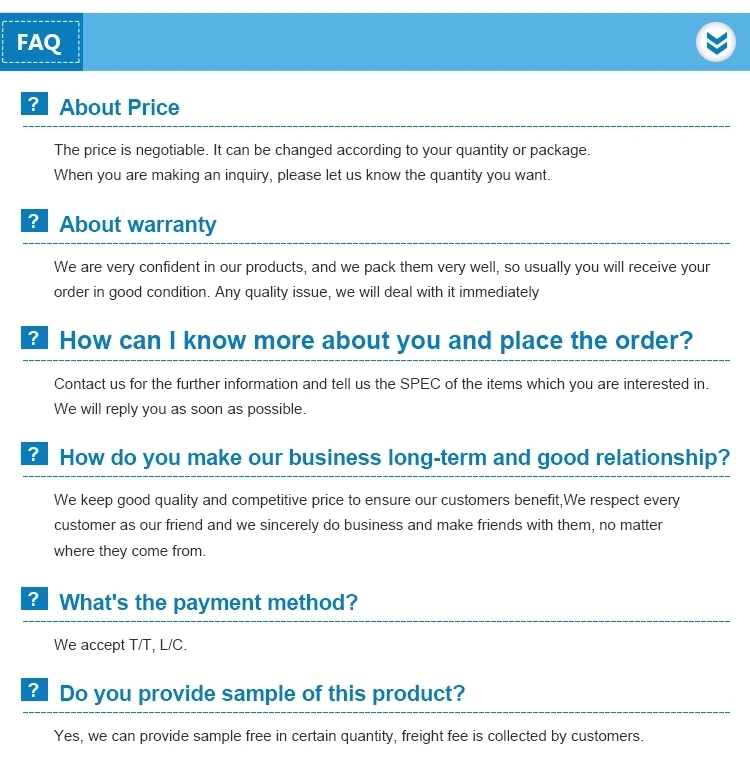 FAQ

? About Price

The price is negotiable. It can be changed according to your quantity or package.
When you are making an inquiry, please let us know the quantity you want.

? About warranty

We are very confident in our products, and we pack them very well, so usually you will receive your order in good condition. Any quality issue, we will deal with it immediately

? How can I know more about you and place the order?

Contact us for the further information and tell us the SPEC of the items which you are interested in.
We will reply you as soon as possible.

? How do you make our business long-term and good relationship?

We keep good quality and competitive price to ensure our customers benefit,We respect every customer as our friend and we sincerely do business and make friends with them, no matter where they come from.

? What's the payment method?

We accept T/T, L/C.

? Do you provide sample of this product?

Yes, we can provide sample free in certain quantity, freight fee is collected by customers.